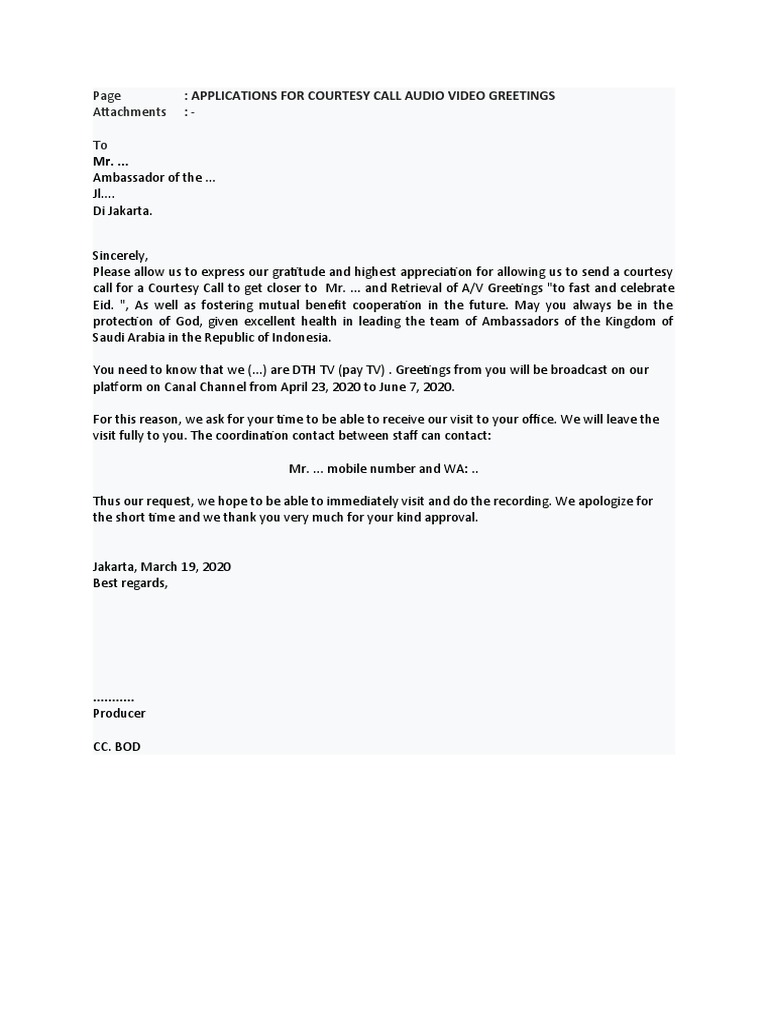 Page : APPLICATIONS FOR COURTESY CALL AUDIO VIDEO GREETINGS
Attachments : -

To
Mr. ...
Ambassador of the ...
Jl....
Di Jakarta.

Sincerely,
Please allow us to express our gratitude and highest appreciation for allowing us to send a courtesy call for a Courtesy Call to get closer to Mr. ... and Retrieval of A/V Greetings "to fast and celebrate Eid. ", As well as fostering mutual benefit cooperation in the future. May you always be in the protection of God, given excellent health in leading the team of Ambassadors of the Kingdom of Saudi Arabia in the Republic of Indonesia.

You need to know that we (...) are DTH TV (pay TV) . Greetings from you will be broadcast on our platform on Canal Channel from April 23, 2020 to June 7, 2020.

For this reason, we ask for your time to be able to receive our visit to your office. We will leave the visit fully to you. The coordination contact between staff can contact:

Mr. ... mobile number and WA: ..

Thus our request, we hope to be able to immediately visit and do the recording. We apologize for the short time and we thank you very much for your kind approval.

Jakarta, March 19, 2020
Best regards,

...........
Producer

CC. BOD